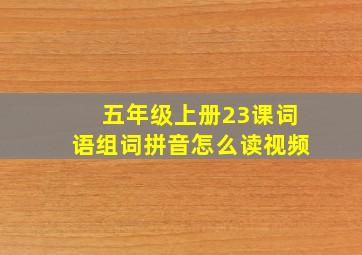 五年级上册23课词语组词拼音怎么读视频